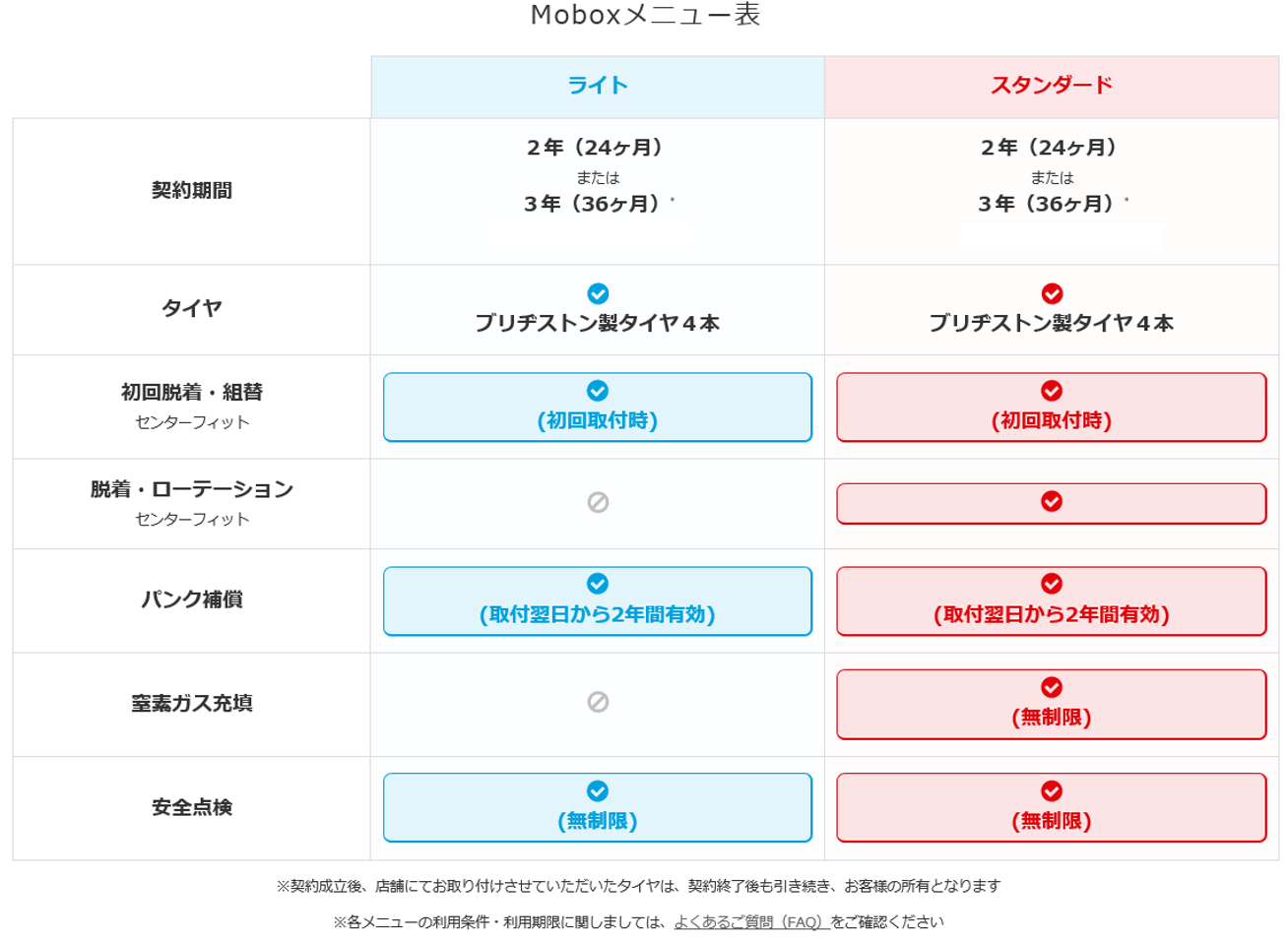 Moboxメニュー表

| | ライト | スタンダード |
|---|---|---|
| 契約期間 | 2年（24ヶ月） または 3年（36ヶ月）* | 2年（24ヶ月） または 3年（36ヶ月）* |
| タイヤ | ブリヂストン製タイヤ４本 | ブリヂストン製タイヤ４本 |
| 初回脱着・組替 センターフィット | (初回取付時) | (初回取付時) |
| 脱着・ローテーション センターフィット | | |
| パンク補償 | (取付翌日から2年間有効) | (取付翌日から2年間有効) |
| 窒素ガス充填 | | (無制限) |
| 安全点検 | (無制限) | (無制限) |

※契約成立後、店舗にてお取り付けさせていただいたタイヤは、契約終了後も引き続き、お客様の所有となります

※各メニューの利用条件・利用期限に関しましては、よくあるご質問（FAQ）をご確認ください